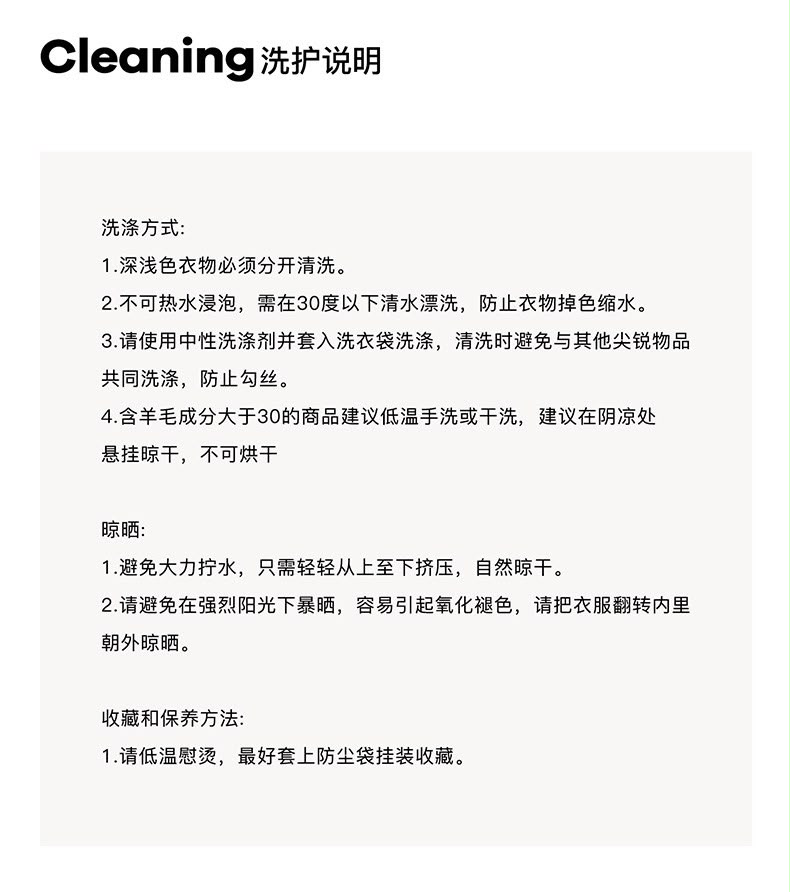 Cleaning洗护说明

洗涤方式:
1.深浅色衣物必须分开清洗。
2.不可热水浸泡，需在30度以下清水漂洗，防止衣物掉色缩水。
3.请使用中性洗涤剂并套入洗衣袋洗涤，清洗时避免与其他尖锐物品共同洗涤，防止勾丝。
4.含羊毛成分大于30的商品建议低温手洗或干洗，建议在阴凉处悬挂晾干，不可烘干

晾晒:
1.避免大力拧水，只需轻轻从上至下挤压，自然晾干。
2.请避免在强烈阳光下暴晒，容易引起氧化褪色，请把衣服翻转内里朝外晾晒。

收藏和保养方法:
1.请低温慰烫，最好套上防尘袋挂装收藏。